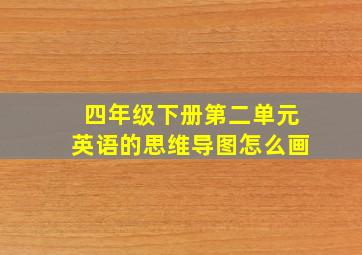 四年级下册第二单元
英语的思维导图怎么画